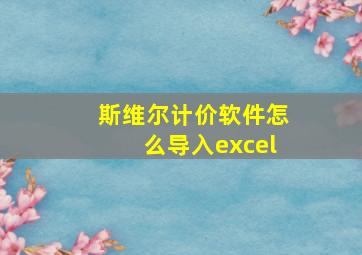 斯维尔计价软件怎么导入excel